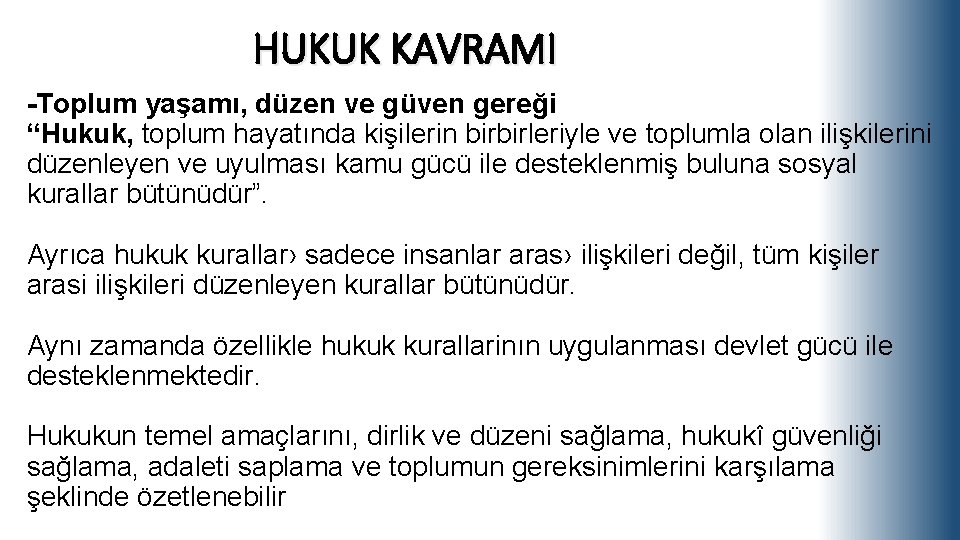 HUKUK KAVRAMI

-Toplum yaşamı, düzen ve güven gereği
“Hukuk, toplum hayatında kişilerin birbirleriyle ve toplumla olan ilişkilerini düzenleyen ve uyulması kamu gücü ile desteklenmiş buluna sosyal kurallar bütünüdür”.

Ayrıca hukuk kurallar› sadece insanlar aras› ilişkileri değil, tüm kişiler arasi ilişkileri düzenleyen kurallar bütünüdür.

Aynı zamanda özellikle hukuk kurallarinın uygulanması devlet gücü ile desteklenmektedir.

Hukukun temel amaçlarını, dirlik ve düzeni sağlama, hukukî güvenliği sağlama, adaleti saplama ve toplumun gereksinimlerini karşılama şeklinde özetlenebilir